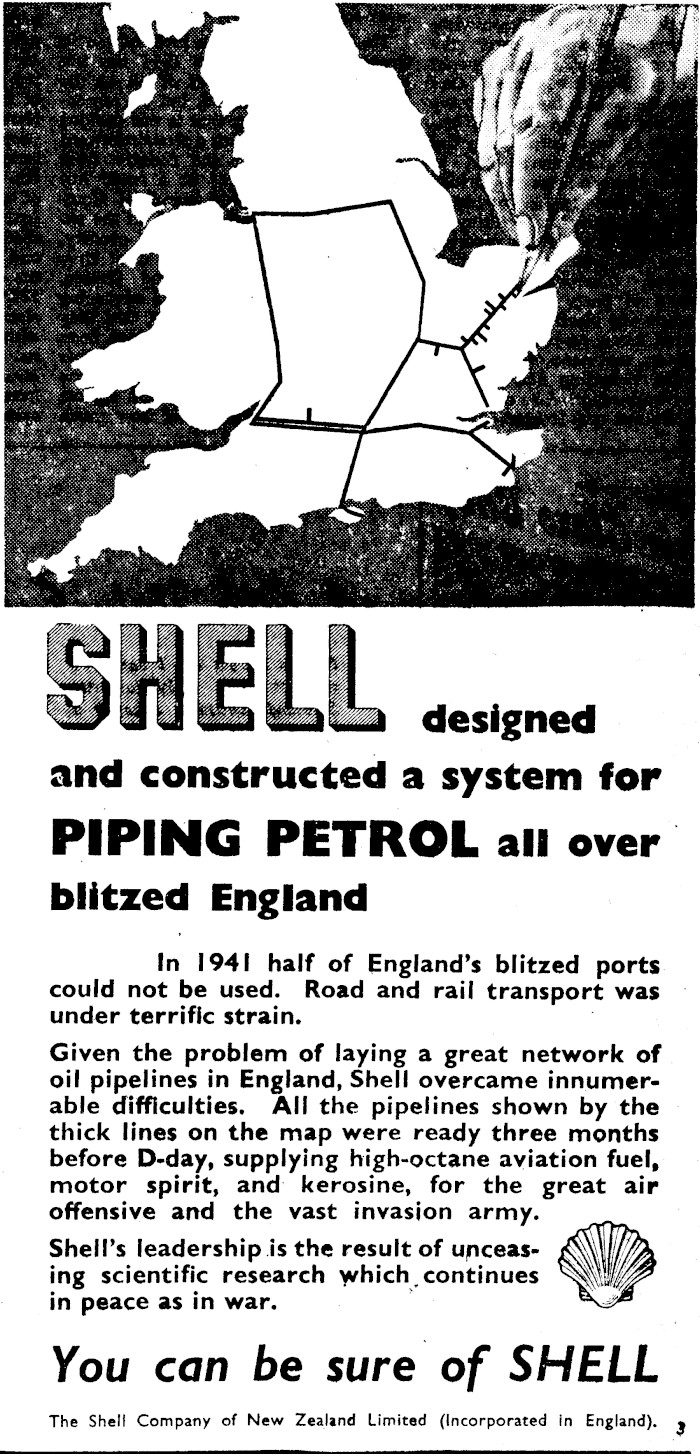 SHELL designed and constructed a system for PIPING PETROL all over blitzed England

In 1941 half of England's blitzed ports could not be used. Road and rail transport was under terrific strain.

Given the problem of laying a great network of oil pipelines in England, Shell overcame innumerable difficulties. All the pipelines shown by the thick lines on the map were ready three months before D-day, supplying high-octane aviation fuel, motor spirit, and kerosine, for the great air offensive and the vast invasion army.

Shell's leadership is the result of unceasing scientific research which continues in peace as in war.

You can be sure of SHELL

The Shell Company of New Zealand Limited (Incorporated in England). 3